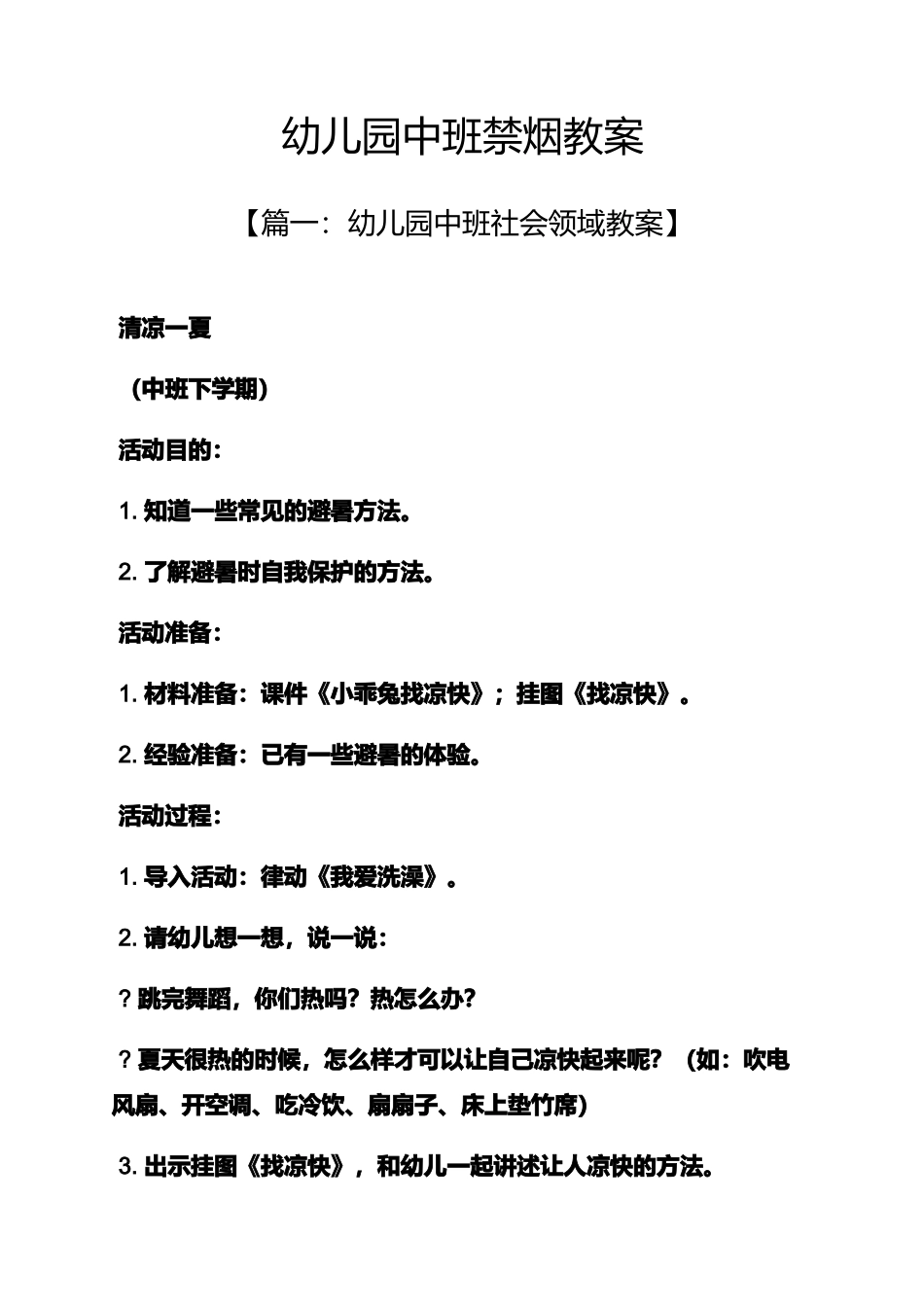 幼儿园中班禁烟教案

【篇一：幼儿园中班社会领域教案】

清凉一夏

（中班下学期）

活动目的：

1. 知道一些常见的避暑方法。

2. 了解避暑时自我保护的方法。

活动准备：

1. 材料准备：课件《小乖兔找凉快》；挂图《找凉快》。

2. 经验准备：已有一些避暑的体验。

活动过程：

1. 导入活动：律动《我爱洗澡》。

2. 请幼儿想一想，说一说：

? 跳完舞蹈，你们热吗？热怎么办？

? 夏天很热的时候，怎么样才可以让自己凉快起来呢？（如：吹电风扇、开空调、吃冷饮、扇扇子、床上垫竹席）

3. 出示挂图《找凉快》，和幼儿一起讲述让人凉快的方法。